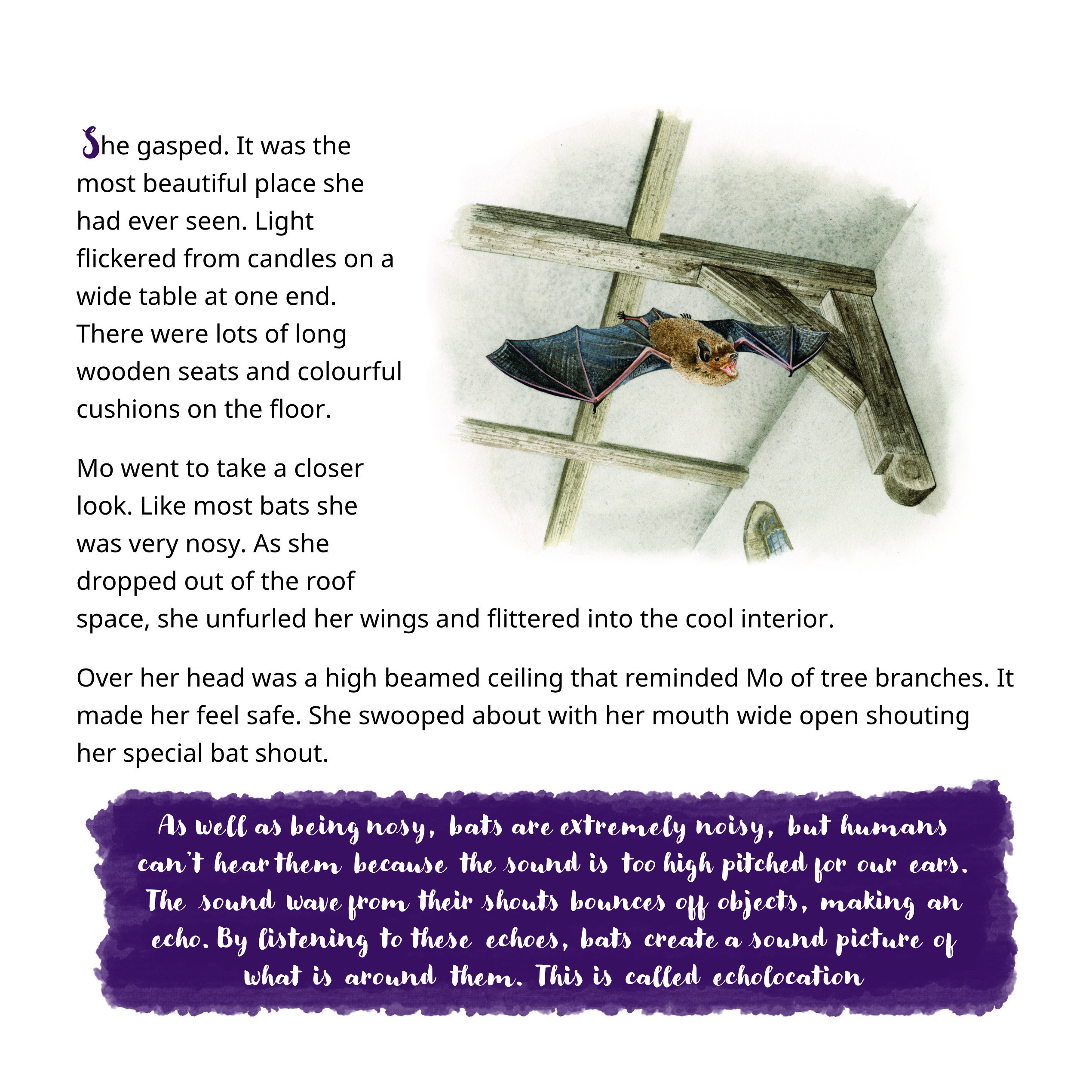 She gasped. It was the most beautiful place she had ever seen. Light flickered from candles on a wide table at one end. There were lots of long wooden seats and colourful cushions on the floor.

Mo went to take a closer look. Like most bats she was very nosy. As she dropped out of the roof space, she unfurled her wings and flittered into the cool interior.

Over her head was a high beamed ceiling that reminded Mo of tree branches. It made her feel safe. She swooped about with her mouth wide open shouting her special bat shout.

As well as being nosy, bats are extremely noisy, but humans can't hear them because the sound is too high pitched for our ears. The sound wave from their shouts bounces off objects, making an echo. By listening to these echoes, bats create a sound picture of what is around them. This is called echolocation